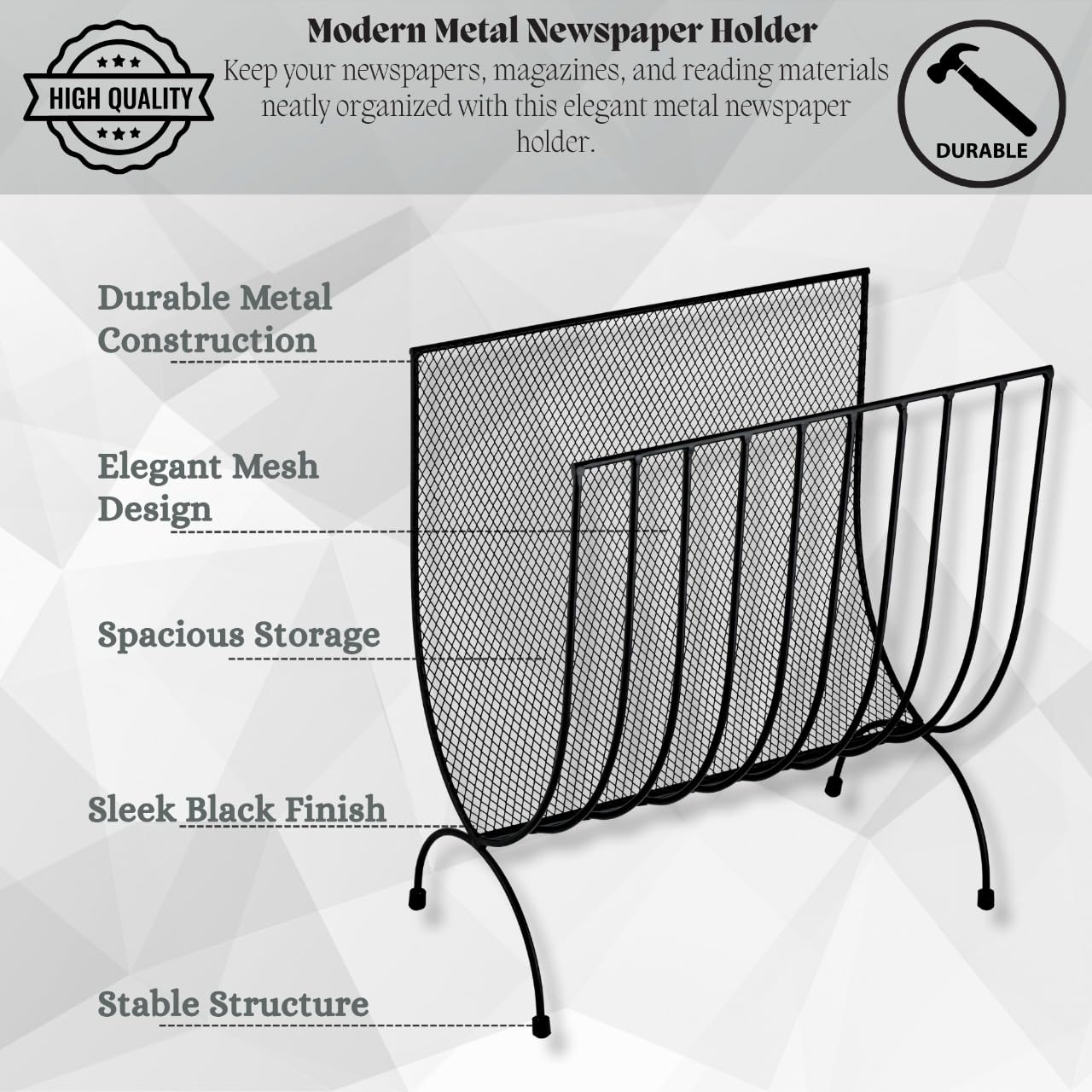 HIGH QUALITY

Modern Metal Newspaper Holder

Keep your newspapers, magazines, and reading materials neatly organized with this elegant metal newspaper holder.

DURABLE

Durable Metal Construction

Elegant Mesh Design

Spacious Storage

Sleek Black Finish

Stable Structure